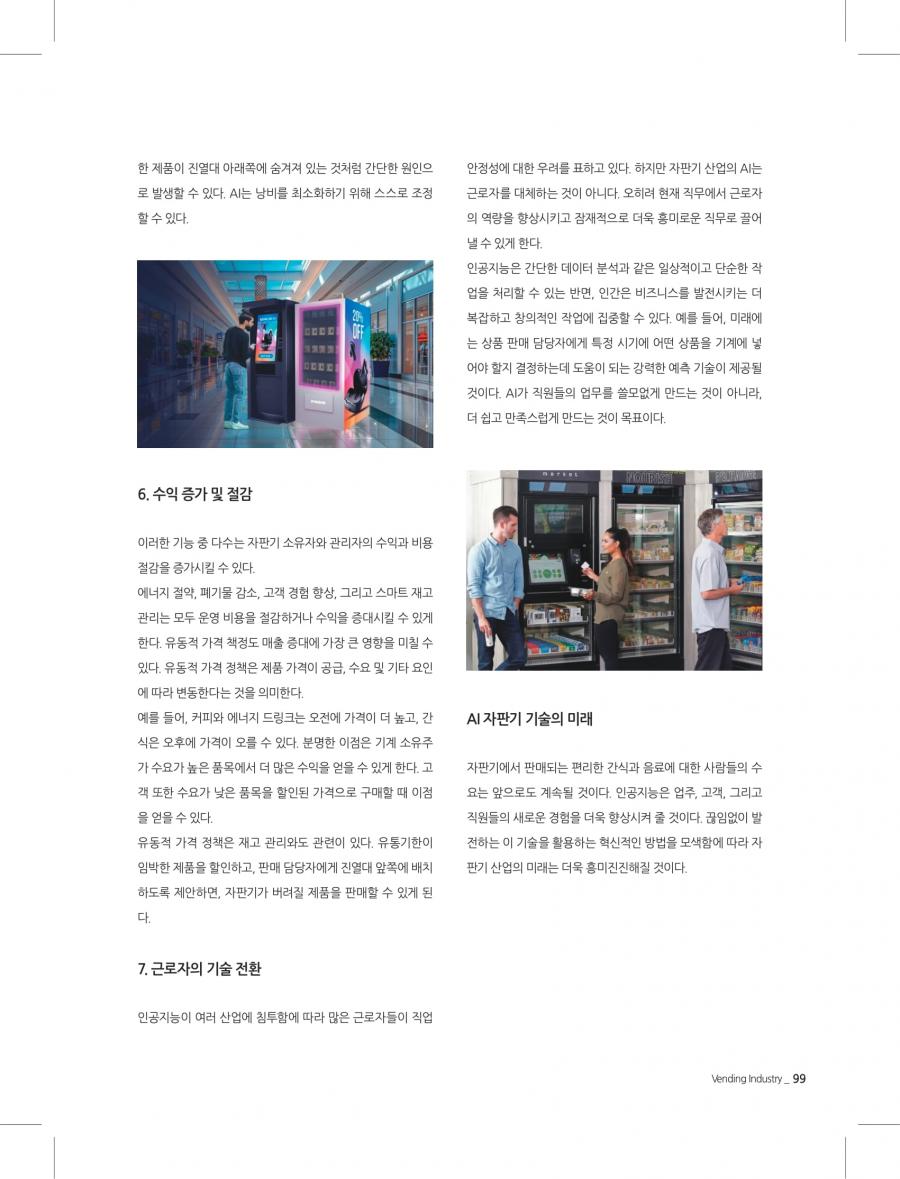 한 제품이 진열대 아래쪽에 숨겨져 있는 것처럼 간단한 원인으로 발생할 수 있다. AI는 낭비를 최소화하기 위해 스스로 조정할 수 있다.

20% OFF

6. 수익 증가 및 절감

이러한 기능 중 다수는 자판기 소유자와 관리자의 수익과 비용 절감을 증가시킬 수 있다.

에너지 절약, 폐기물 감소, 고객 경험 향상, 그리고 스마트 재고 관리는 모두 운영 비용을 절감하거나 수익을 증대시킬 수 있게 한다. 유동적 가격 책정도 매출 증대에 가장 큰 영향을 미칠 수 있다. 유동적 가격 정책은 제품 가격이 공급, 수요 및 기타 요인에 따라 변동한다는 것을 의미한다.

예를 들어, 커피와 에너지 드링크는 오전에 가격이 더 높고, 간식은 오후에 가격이 오를 수 있다. 분명한 이점은 기계 소유주가 수요가 높은 품목에서 더 많은 수익을 얻을 수 있게 한다. 고객 또한 수요가 낮은 품목을 할인된 가격으로 구매할 때 이점을 얻을 수 있다.

유동적 가격 정책은 재고 관리와도 관련이 있다. 유통기한이 임박한 제품을 할인하고, 판매 담당자에게 진열대 앞쪽에 배치하도록 제안하면, 자판기가 버려질 제품을 판매할 수 있게 된다.

7. 근로자의 기술 전환

인공지능이 여러 산업에 침투함에 따라 많은 근로자들이 직업 안정성에 대한 우려를 표하고 있다. 하지만 자판기 산업의 AI는 근로자를 대체하는 것이 아니다. 오히려 현재 직무에서 근로자의 역량을 향상시키고 잠재적으로 더욱 흥미로운 직무로 끌어낼 수 있게 한다.

인공지능은 간단한 데이터 분석과 같은 일상적이고 단순한 작업을 처리할 수 있는 반면, 인간은 비즈니스를 발전시키는 더 복잡하고 창의적인 작업에 집중할 수 있다. 예를 들어, 미래에는 상품 판매 담당자에게 특정 시기에 어떤 상품을 기계에 넣어야 할지 결정하는데 도움이 되는 강력한 예측 기술이 제공될 것이다. AI가 직원들의 업무를 쓸모없게 만드는 것이 아니라, 더 쉽고 만족스럽게 만드는 것이 목표이다.

AI 자판기 기술의 미래

자판기에서 판매되는 편리한 간식과 음료에 대한 사람들의 수요는 앞으로도 계속될 것이다. 인공지능은 업주, 고객, 그리고 직원들의 새로운 경험을 더욱 향상시켜 줄 것이다. 끊임없이 발전하는 이 기술을 활용하는 혁신적인 방법을 모색함에 따라 자판기 산업의 미래는 더욱 흥미진진해질 것이다.

Vending Industry _ 99